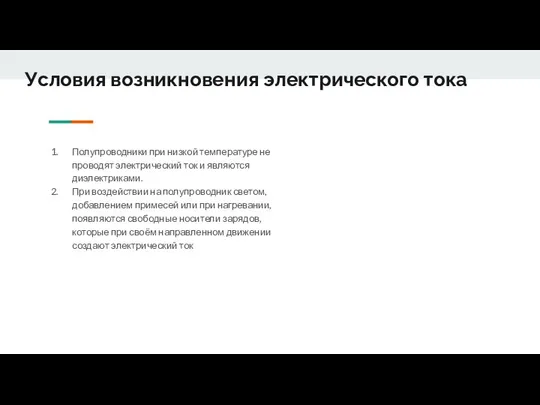 Условия возникновения электрического тока

1. Полупроводники при низкой температуре не проводят электрический ток и являются диэлектриками.
2. При воздействии на полупроводник светом, добавлением примесей или при нагревании, появляются свободные носители зарядов, которые при своём направленном движении создают электрический ток